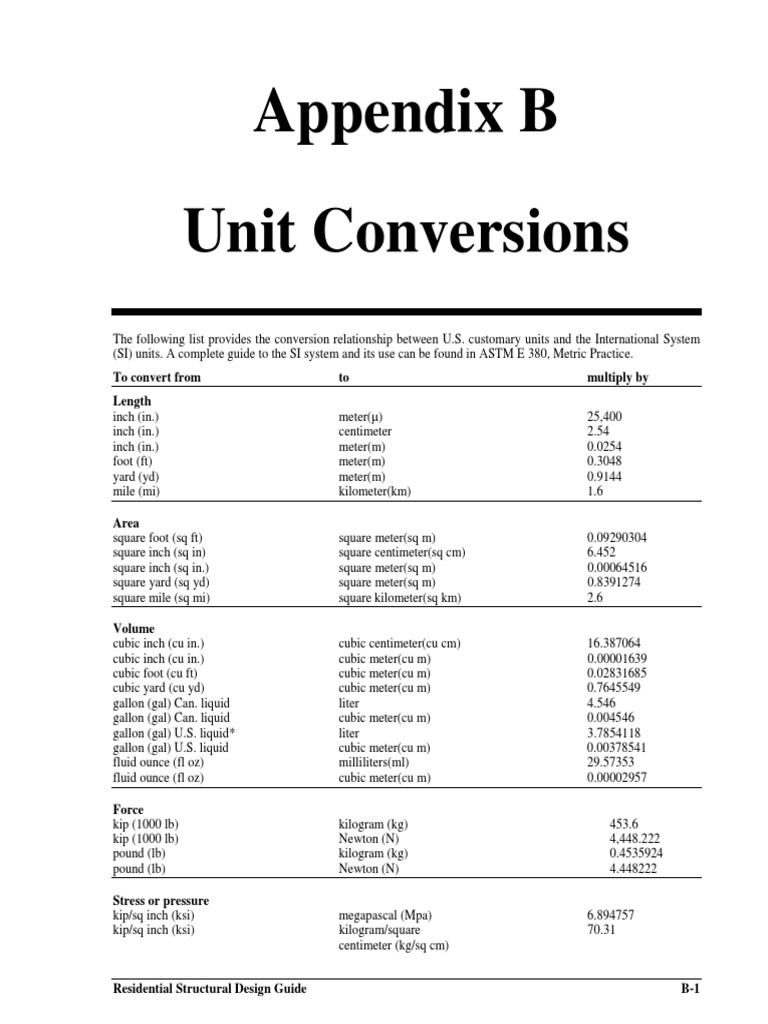 Appendix B

Unit Conversions

The following list provides the conversion relationship between U.S. customary units and the International System (SI) units. A complete guide to the SI system and its use can be found in ASTM E 380, Metric Practice.

| To convert from | to | multiply by |
|---|---|---|
| **Length** | | |
| inch (in.) | meter(µ) | 25,400 |
| inch (in.) | centimeter | 2.54 |
| inch (in.) | meter(m) | 0.0254 |
| foot (ft) | meter(m) | 0.3048 |
| yard (yd) | meter(m) | 0.9144 |
| mile (mi) | kilometer(km) | 1.6 |
| **Area** | | |
| square foot (sq ft) | square meter(sq m) | 0.09290304 |
| square inch (sq in) | square centimeter(sq cm) | 6.452 |
| square inch (sq in.) | square meter(sq m) | 0.00064516 |
| square yard (sq yd) | square meter(sq m) | 0.8391274 |
| square mile (sq mi) | square kilometer(sq km) | 2.6 |
| **Volume** | | |
| cubic inch (cu in.) | cubic centimeter(cu cm) | 16.387064 |
| cubic inch (cu in.) | cubic meter(cu m) | 0.00001639 |
| cubic foot (cu ft) | cubic meter(cu m) | 0.02831685 |
| cubic yard (cu yd) | cubic meter(cu m) | 0.7645549 |
| gallon (gal) Can. liquid | liter | 4.546 |
| gallon (gal) Can. liquid | cubic meter(cu m) | 0.004546 |
| gallon (gal) U.S. liquid* | liter | 3.7854118 |
| gallon (gal) U.S. liquid | cubic meter(cu m) | 0.00378541 |
| fluid ounce (fl oz) | milliliters(ml) | 29.57353 |
| fluid ounce (fl oz) | cubic meter(cu m) | 0.00002957 |
| **Force** | | |
| kip (1000 lb) | kilogram (kg) | 453.6 |
| kip (1000 lb) | Newton (N) | 4,448.222 |
| pound (lb) | kilogram (kg) | 0.4535924 |
| pound (lb) | Newton (N) | 4.448222 |
| **Stress or pressure** | | |
| kip/sq inch (ksi) | megapascal (Mpa) | 6.894757 |
| kip/sq inch (ksi) | kilogram/square centimeter (kg/sq cm) | 70.31 |

Residential Structural Design Guide B-1